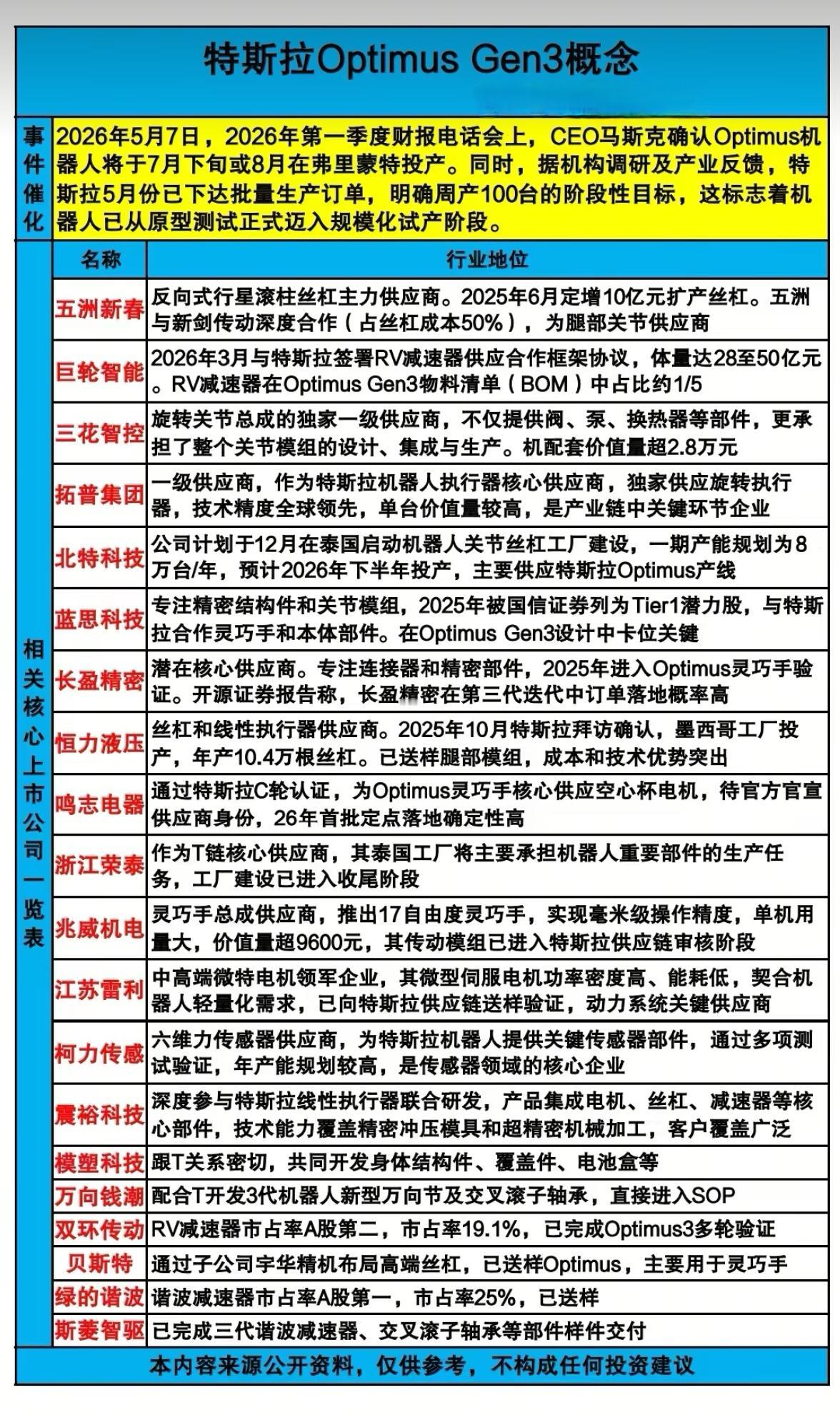 特斯拉Optimus Gen3概念

事件催化

2026年5月7日，2026年第一季度财报电话会上，CEO马斯克确认Optimus机器人将于7月下旬或8月在弗里蒙特投产。同时，据机构调研及产业反馈，特斯拉5月份已下达批量生产订单，明确周产100台的阶段性目标，这标志着机器人已从原型测试正式迈入规模化试产阶段。

相关核心上市公司一览表

| 名称 | 行业地位 |
|---|---|
| 五洲新春 | 反向式行星滚柱丝杠主力供应商。2025年6月定增10亿元扩产丝杠。五洲与新剑传动深度合作（占丝杠成本50%），为腿部关节供应商 |
| 巨轮智能 | 2026年3月与特斯拉签署RV减速器供应合作框架协议，体量达28至50亿元。RV减速器在Optimus Gen3物料清单（BOM）中占比约1/5 |
| 三花智控 | 旋转关节总成的独家一级供应商，不仅提供阀、泵、换热器等部件，更承担了整个关节模组的设计、集成与生产。机配套价值量超2.8万元 |
| 拓普集团 | 一级供应商，作为特斯拉机器人执行器核心供应商，独家供应旋转执行器，技术精度全球领先，单台价值量较高，是产业链中关键环节企业 |
| 北特科技 | 公司计划于12月在泰国启动机器人关节丝杠工厂建设，一期产能规划为8万台/年，预计2026年下半年投产，主要供应特斯拉Optimus产线 |
| 蓝思科技 | 专注精密结构件和关节模组，2025年被国信证券列为Tier1潜力股，与特斯拉合作灵巧手和本体部件。在Optimus Gen3设计中卡位关键 |
| 长盈精密 | 潜在核心供应商。专注连接器和精密部件，2025年进入Optimus灵巧手验证。开源证券报告称，长盈精密在第三代迭代中订单落地概率高 |
| 恒力液压 | 丝杠和线性执行器供应商。2025年10月特斯拉拜访确认，墨西哥工厂投产，年产10.4万根丝杠。已送样腿部模组，成本和技术优势突出 |
| 鸣志电器 | 通过特斯拉C轮认证，为Optimus灵巧手核心供应空心杯电机，待官方官宣供应商身份，26年首批定点落地确定性高 |
| 浙江荣泰 | 作为T链核心供应商，其泰国工厂将主要承担机器人重要部件的生产任务，工厂建设已进入收尾阶段 |
| 兆威机电 | 灵巧手总成供应商，推出17自由度灵巧手，实现毫米级操作精度，单机用量大，价值量超9600元，其传动模组已进入特斯拉供应链审核阶段 |
| 江苏雷利 | 中高端微特电机领军企业，其微型伺服电机功率密度高、能耗低，契合机器人轻量化需求，已向特斯拉供应链送样验证，动力系统关键供应商 |
| 柯力传感 | 六维力传感器供应商，为特斯拉机器人提供关键传感器部件，通过多项测试验证，年产能规划较高，是传感器领域的核心企业 |
| 震裕科技 | 深度参与特斯拉线性执行器联合研发，产品集成电机、丝杠、减速器等核心部件，技术能力覆盖精密冲压模具和超精密机械加工，客户覆盖广泛 |
| 模塑科技 | 跟T关系密切，共同开发身体结构件、覆盖件、电池盒等 |
| 万向钱潮 | 配合T开发3代机器人新型万向节及交叉滚子轴承，直接进入SOP |
| 双环传动 | RV减速器市占率A股第二，市占率19.1%，已完成Optimus3多轮验证 |
| 贝斯特 | 通过子公司宇华精机布局高端丝杠，已送样Optimus，主要用于灵巧手 |
| 绿的谐波 | 谐波减速器市占率A股第一，市占率25%，已送样 |
| 斯菱智驱 | 已完成三代谐波减速器、交叉滚子轴承等部件样件交付 |

本内容来源公开资料，仅供参考，不构成任何投资建议